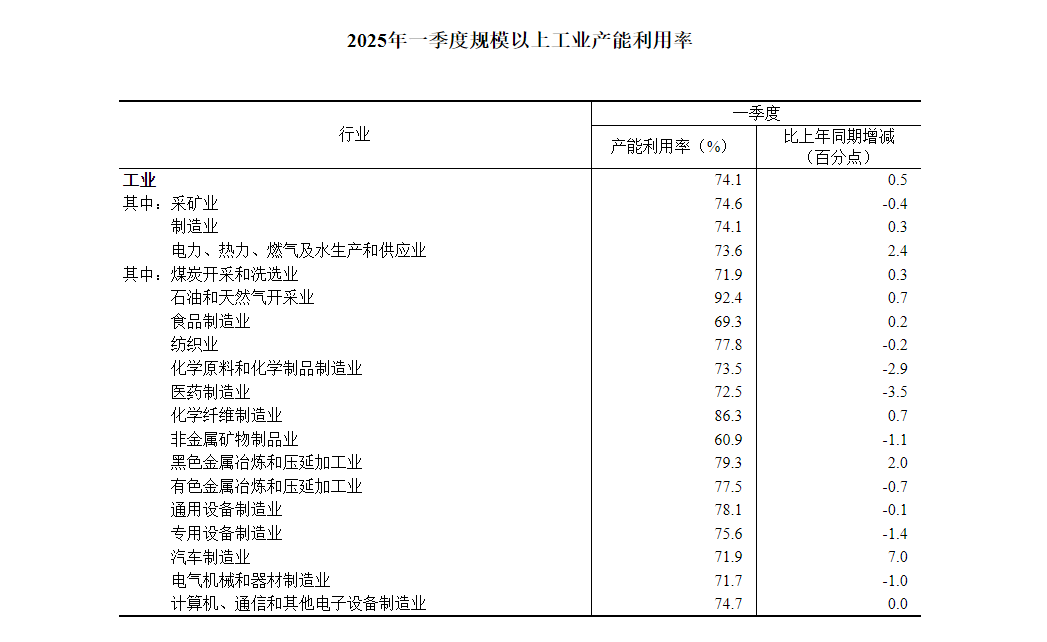 2025年一季度规模以上工业产能利用率

| 行业 | 一季度 产能利用率（%） | 一季度 比上年同期增减（百分点） |
|---|---|---|
| 工业 | 74.1 | 0.5 |
| 其中：采矿业 | 74.6 | -0.4 |
| 制造业 | 74.1 | 0.3 |
| 电力、热力、燃气及水生产和供应业 | 73.6 | 2.4 |
| 其中：煤炭开采和洗选业 | 71.9 | 0.3 |
| 石油和天然气开采业 | 92.4 | 0.7 |
| 食品制造业 | 69.3 | 0.2 |
| 纺织业 | 77.8 | -0.2 |
| 化学原料和化学制品制造业 | 73.5 | -2.9 |
| 医药制造业 | 72.5 | -3.5 |
| 化学纤维制造业 | 86.3 | 0.7 |
| 非金属矿物制品业 | 60.9 | -1.1 |
| 黑色金属冶炼和压延加工业 | 79.3 | 2.0 |
| 有色金属冶炼和压延加工业 | 77.5 | -0.7 |
| 通用设备制造业 | 78.1 | -0.1 |
| 专用设备制造业 | 75.6 | -1.4 |
| 汽车制造业 | 71.9 | 7.0 |
| 电气机械和器材制造业 | 71.7 | -1.0 |
| 计算机、通信和其他电子设备制造业 | 74.7 | 0.0 |